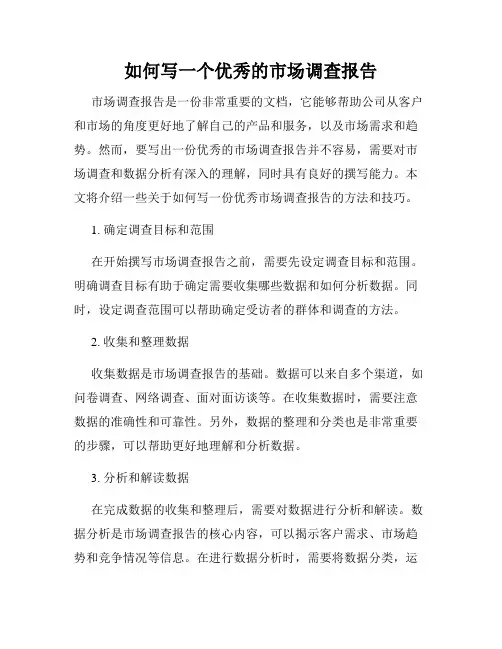 如何写一个优秀的市场调查报告

市场调查报告是一份非常重要的文档，它能够帮助公司从客户和市场的角度更好地了解自己的产品和服务，以及市场需求和趋势。然而，要写出一份优秀的市场调查报告并不容易，需要对市场调查和数据分析有深入的理解，同时具有良好的撰写能力。本文将介绍一些关于如何写一份优秀市场调查报告的方法和技巧。

1. 确定调查目标和范围

在开始撰写市场调查报告之前，需要先设定调查目标和范围。明确调查目标有助于确定需要收集哪些数据和如何分析数据。同时，设定调查范围可以帮助确定受访者的群体和调查的方法。

2. 收集和整理数据

收集数据是市场调查报告的基础。数据可以来自多个渠道，如问卷调查、网络调查、面对面访谈等。在收集数据时，需要注意数据的准确性和可靠性。另外，数据的整理和分类也是非常重要的步骤，可以帮助更好地理解和分析数据。

3. 分析和解读数据

在完成数据的收集和整理后，需要对数据进行分析和解读。数据分析是市场调查报告的核心内容，可以揭示客户需求、市场趋势和竞争情况等信息。在进行数据分析时，需要将数据分类，运